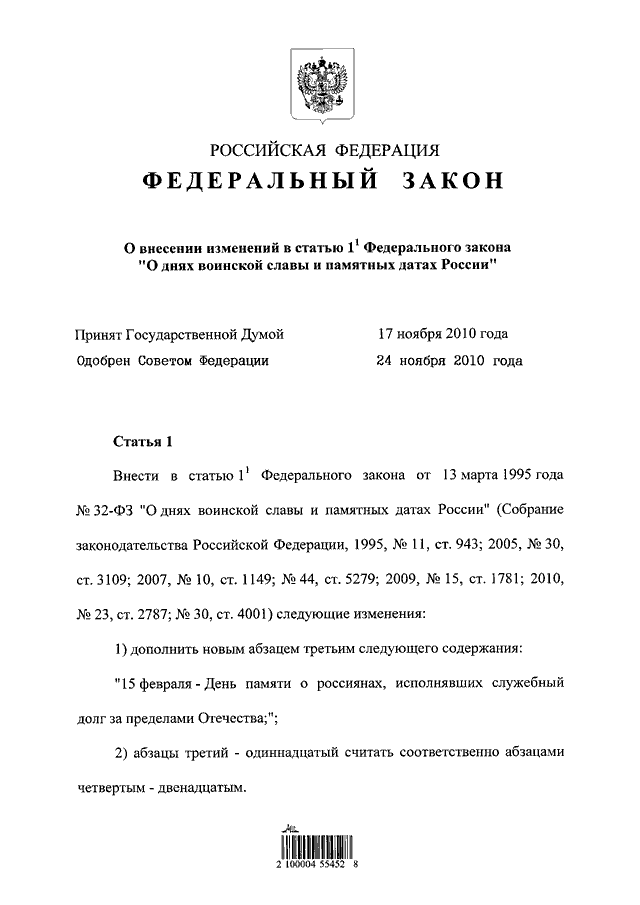 РОССИЙСКАЯ ФЕДЕРАЦИЯ

ФЕДЕРАЛЬНЫЙ ЗАКОН

О внесении изменений в статью $1^1$ Федерального закона "О днях воинской славы и памятных датах России"

Принят Государственной Думой 17 ноября 2010 года

Одобрен Советом Федерации 24 ноября 2010 года

Статья 1

Внести в статью $1^1$ Федерального закона от 13 марта 1995 года № 32-ФЗ "О днях воинской славы и памятных датах России" (Собрание законодательства Российской Федерации, 1995, № 11, ст. 943; 2005, № 30, ст. 3109; 2007, № 10, ст. 1149; № 44, ст. 5279; 2009, № 15, ст. 1781; 2010, № 23, ст. 2787; № 30, ст. 4001) следующие изменения:

1) дополнить новым абзацем третьим следующего содержания:

"15 февраля - День памяти о россиянах, исполнявших служебный долг за пределами Отечества;";

2) абзацы третий - одиннадцатый считать соответственно абзацами четвертым - двенадцатым.

2 100004 55452 8